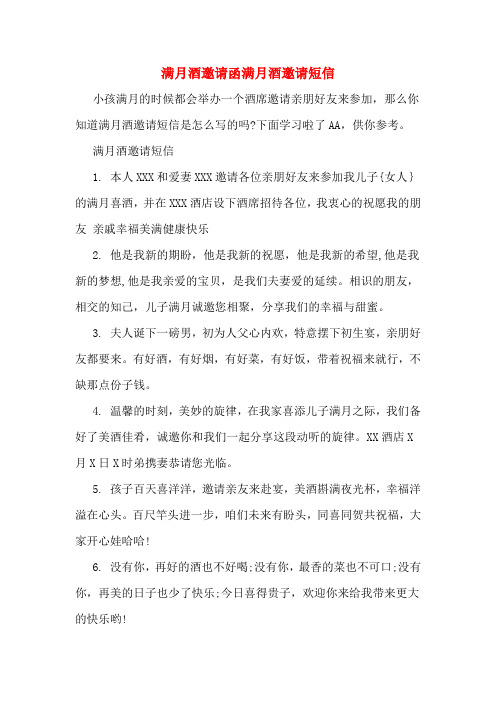 满月酒邀请函满月酒邀请短信

小孩满月的时候都会举办一个酒席邀请亲朋好友来参加，那么你知道满月酒邀请短信是怎么写的吗?下面学习啦了AA，供你参考。

满月酒邀请短信

1. 本人XXX和爱妻XXX邀请各位亲朋好友来参加我儿子{女人}的满月喜酒，并在XXX酒店设下酒席招待各位，我衷心的祝愿我的朋友 亲戚幸福美满健康快乐

2. 他是我新的期盼，他是我新的祝愿，他是我新的希望,他是我新的梦想,他是我亲爱的宝贝，是我们夫妻爱的延续。相识的朋友，相交的知己，儿子满月诚邀您相聚，分享我们的幸福与甜蜜。

3. 夫人诞下一磅男，初为人父心内欢，特意摆下初生宴，亲朋好友都要来。有好酒，有好烟，有好菜，有好饭，带着祝福来就行，不缺那点份子钱。

4. 温馨的时刻，美妙的旋律，在我家喜添儿子满月之际，我们备好了美酒佳肴，诚邀你和我们一起分享这段动听的旋律。XX酒店X月X日X时弟携妻恭请您光临。

5. 孩子百天喜洋洋，邀请亲友来赴宴，美酒斟满夜光杯，幸福洋溢在心头。百尺竿头进一步，咱们未来有盼头，同喜同贺共祝福，大家开心娃哈哈!

6. 没有你，再好的酒也不好喝;没有你，最香的菜也不可口;没有你，再美的日子也少了快乐;今日喜得贵子，欢迎你来给我带来更大的快乐哟!